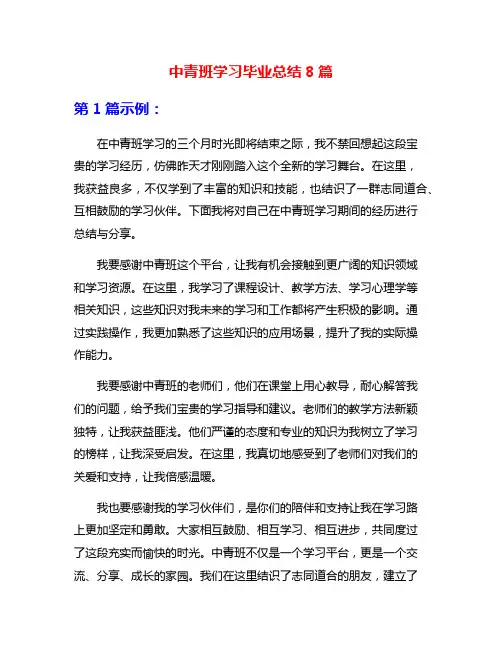 中青班学习毕业总结 8 篇

第 1 篇示例：

在中青班学习的三个月时光即将结束之际，我不禁回想起这段宝贵的学习经历，仿佛昨天才刚刚踏入这个全新的学习舞台。在这里，我获益良多，不仅学到了丰富的知识和技能，也结识了一群志同道合、互相鼓励的学习伙伴。下面我将对自己在中青班学习期间的经历进行总结与分享。

我要感谢中青班这个平台，让我有机会接触到更广阔的知识领域和学习资源。在这里，我学习了课程设计、教学方法、学习心理学等相关知识，这些知识对我未来的学习和工作都将产生积极的影响。通过实践操作，我更加熟悉了这些知识的应用场景，提升了我的实际操作能力。

我要感谢中青班的老师们，他们在课堂上用心教导，耐心解答我们的问题，给予我们宝贵的学习指导和建议。老师们的教学方法新颖独特，让我获益匪浅。他们严谨的态度和专业的知识为我树立了学习的榜样，让我深受启发。在这里，我真切地感受到了老师们对我们的关爱和支持，让我倍感温暖。

我也要感谢我的学习伙伴们，是你们的陪伴和支持让我在学习路上更加坚定和勇敢。大家相互鼓励、相互学习、相互进步，共同度过了这段充实而愉快的时光。中青班不仅是一个学习平台，更是一个交流、分享、成长的家园。我们在这里结识了志同道合的朋友，建立了